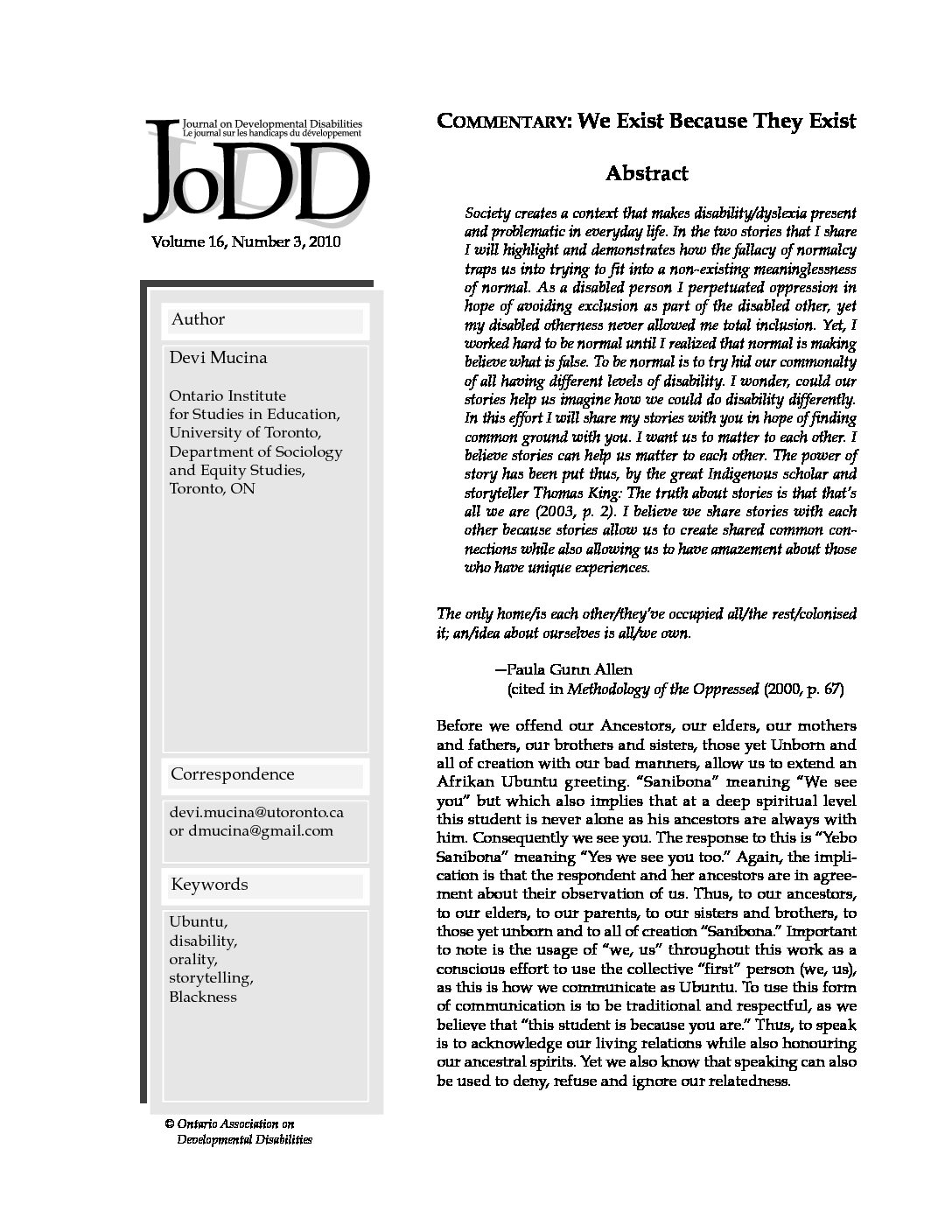 Journal on Developmental Disabilities
Le journal sur les handicaps du développement
JoDD

Volume 16, Number 3, 2010

Author

Devi Mucina

Ontario Institute for Studies in Education, University of Toronto, Department of Sociology and Equity Studies, Toronto, ON

Correspondence

devi.mucina@utoronto.ca or dmucina@gmail.com

Keywords

Ubuntu, disability, orality, storytelling, Blackness

© Ontario Association on Developmental Disabilities

COMMENTARY: We Exist Because They Exist

Abstract

Society creates a context that makes disability/dyslexia present and problematic in everyday life. In the two stories that I share I will highlight and demonstrates how the fallacy of normalcy traps us into trying to fit into a non-existing meaninglessness of normal. As a disabled person I perpetuated oppression in hope of avoiding exclusion as part of the disabled other, yet my disabled otherness never allowed me total inclusion. Yet, I worked hard to be normal until I realized that normal is making believe what is false. To be normal is to try hid our commonalty of all having different levels of disability. I wonder, could our stories help us imagine how we could do disability differently. In this effort I will share my stories with you in hope of finding common ground with you. I want us to matter to each other. I believe stories can help us matter to each other. The power of story has been put thus, by the great Indigenous scholar and storyteller Thomas King: The truth about stories is that that's all we are (2003, p. 2). I believe we share stories with each other because stories allow us to create shared common connections while also allowing us to have amazement about those who have unique experiences.

The only home/is each other/they've occupied all/the rest/colonised it; an/idea about ourselves is all/we own.

—Paula Gunn Allen
(cited in Methodology of the Oppressed (2000, p. 67)

Before we offend our Ancestors, our elders, our mothers and fathers, our brothers and sisters, those yet Unborn and all of creation with our bad manners, allow us to extend an Afrikan Ubuntu greeting. "Sanibona" meaning "We see you" but which also implies that at a deep spiritual level this student is never alone as his ancestors are always with him. Consequently we see you. The response to this is "Yebo Sanibona" meaning "Yes we see you too." Again, the implication is that the respondent and her ancestors are in agreement about their observation of us. Thus, to our ancestors, to our elders, to our parents, to our sisters and brothers, to those yet unborn and to all of creation "Sanibona." Important to note is the usage of "we, us" throughout this work as a conscious effort to use the collective "first" person (we, us), as this is how we communicate as Ubuntu. To use this form of communication is to be traditional and respectful, as we believe that "this student is because you are." Thus, to speak is to acknowledge our living relations while also honouring our ancestral spirits. Yet we also know that speaking can also be used to deny, refuse and ignore our relatedness.